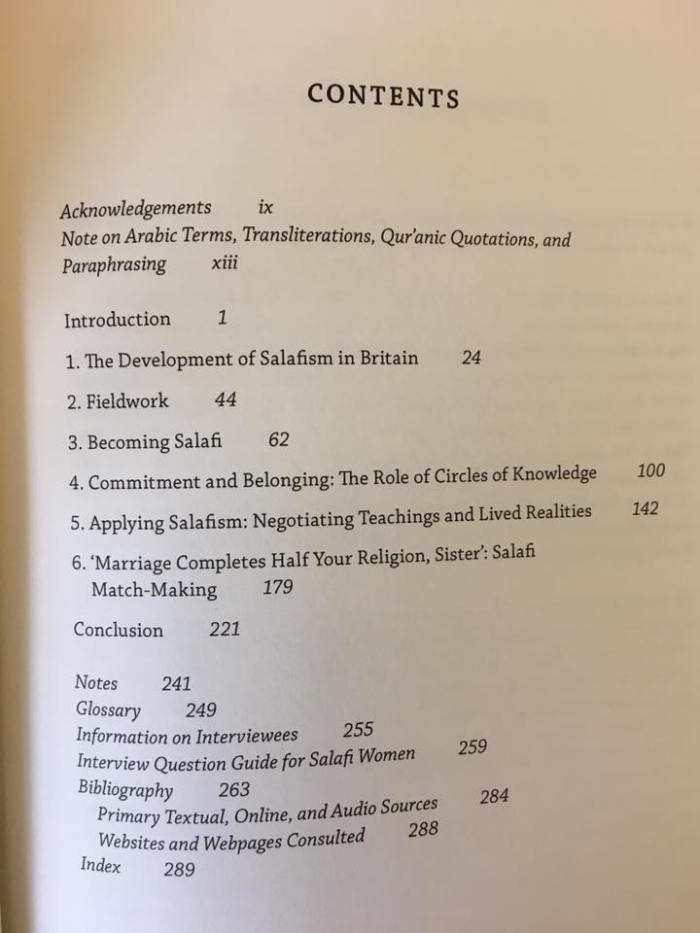 CONTENTS

Acknowledgements ix
Note on Arabic Terms, Transliterations, Qur'anic Quotations, and Paraphrasing xiii

Introduction 1

1. The Development of Salafism in Britain 24

2. Fieldwork 44

3. Becoming Salafi 62

4. Commitment and Belonging: The Role of Circles of Knowledge 100

5. Applying Salafism: Negotiating Teachings and Lived Realities 142

6. 'Marriage Completes Half Your Religion, Sister': Salafi Match-Making 179

Conclusion 221

Notes 241
Glossary 249
Information on Interviewees 255
Interview Question Guide for Salafi Women 259
Bibliography 263
Primary Textual, Online, and Audio Sources 284
Websites and Webpages Consulted 288
Index 289